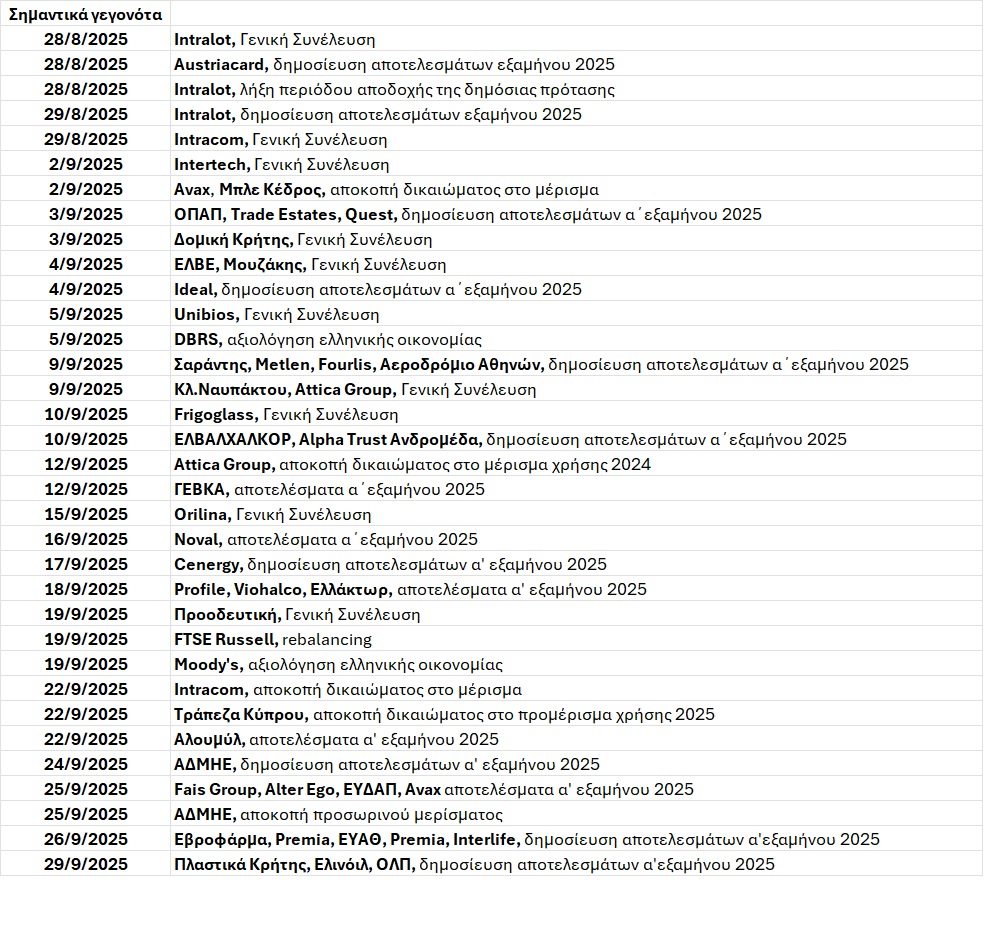 | Σημαντικά γεγονότα | |
|---|---|
| 28/8/2025 | Intralot, Γενική Συνέλευση |
| 28/8/2025 | Austriacard, δημοσίευση αποτελεσμάτων εξαμήνου 2025 |
| 28/8/2025 | Intralot, λήξη περιόδου αποδοχής της δημόσιας πρότασης |
| 29/8/2025 | Intralot, δημοσίευση αποτελεσμάτων εξαμήνου 2025 |
| 29/8/2025 | Intracom, Γενική Συνέλευση |
| 2/9/2025 | Intertech, Γενική Συνέλευση |
| 2/9/2025 | Avax, Μπλε Κέδρος, αποκοπή δικαιώματος στο μέρισμα |
| 3/9/2025 | ΟΠΑΠ, Trade Estates, Quest, δημοσίευση αποτελεσμάτων α΄εξαμήνου 2025 |
| 3/9/2025 | Δομική Κρήτης, Γενική Συνέλευση |
| 4/9/2025 | ΕΛΒΕ, Μουζάκης, Γενική Συνέλευση |
| 4/9/2025 | Ideal, δημοσίευση αποτελεσμάτων α΄εξαμήνου 2025 |
| 5/9/2025 | Unibios, Γενική Συνέλευση |
| 5/9/2025 | DBRS, αξιολόγηση ελληνικής οικονομίας |
| 9/9/2025 | Σαράντης, Metlen, Fourlis, Αεροδρόμιο Αθηνών, δημοσίευση αποτελεσμάτων α΄εξαμήνου 2025 |
| 9/9/2025 | Κλ.Ναυπάκτου, Attica Group, Γενική Συνέλευση |
| 10/9/2025 | Frigoglass, Γενική Συνέλευση |
| 10/9/2025 | ΕΛΒΑΛΧΑΛΚΟΡ, Alpha Trust Ανδρομέδα, δημοσίευση αποτελεσμάτων α΄εξαμήνου 2025 |
| 12/9/2025 | Attica Group, αποκοπή δικαιώματος στο μέρισμα χρήσης 2024 |
| 12/9/2025 | ΓΕΒΚΑ, αποτελέσματα α΄εξαμήνου 2025 |
| 15/9/2025 | Orilina, Γενική Συνέλευση |
| 16/9/2025 | Noval, αποτελέσματα α΄εξαμήνου 2025 |
| 17/9/2025 | Cenergy, δημοσίευση αποτελεσμάτων α' εξαμήνου 2025 |
| 18/9/2025 | Profile, Viohalco, Ελλάκτωρ, αποτελέσματα α' εξαμήνου 2025 |
| 19/9/2025 | Προοδευτική, Γενική Συνέλευση |
| 19/9/2025 | FTSE Russell, rebalancing |
| 19/9/2025 | Moody's, αξιολόγηση ελληνικής οικονομίας |
| 22/9/2025 | Intracom, αποκοπή δικαιώματος στο μέρισμα |
| 22/9/2025 | Τράπεζα Κύπρου, αποκοπή δικαιώματος στο προμέρισμα χρήσης 2025 |
| 22/9/2025 | Αλουμύλ, αποτελέσματα α' εξαμήνου 2025 |
| 24/9/2025 | ΑΔΜΗΕ, δημοσίευση αποτελεσμάτων α' εξαμήνου 2025 |
| 25/9/2025 | Fais Group, Alter Ego, ΕΥΔΑΠ, Avax αποτελέσματα α' εξαμήνου 2025 |
| 25/9/2025 | ΑΔΜΗΕ, αποκοπή προσωρινού μερίσματος |
| 26/9/2025 | Εβροφάρμα, Premia, ΕΥΑΘ, Premia, Interlife, δημοσίευση αποτελεσμάτων α'εξαμήνου 2025 |
| 29/9/2025 | Πλαστικά Κρήτης, Ελινόιλ, ΟΛΠ, δημοσίευση αποτελεσμάτων α'εξαμήνου 2025 |